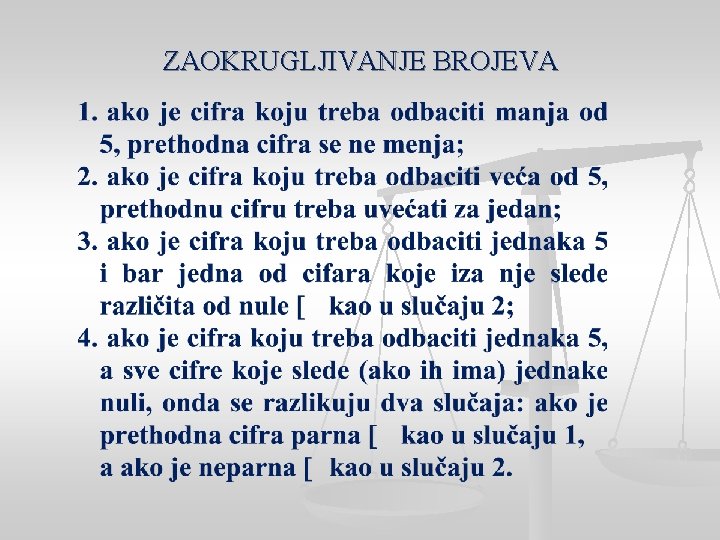 ZAOKRUGLJIVANJE BROJEVA

1. ako je cifra koju treba odbaciti manja od 5, prethodna cifra se ne menja;

2. ako je cifra koju treba odbaciti veća od 5, prethodnu cifru treba uvećati za jedan;

3. ako je cifra koju treba odbaciti jednaka 5 i bar jedna od cifara koje iza nje slede različita od nule [ kao u slučaju 2;

4. ako je cifra koju treba odbaciti jednaka 5, a sve cifre koje slede (ako ih ima) jednake nuli, onda se razlikuju dva slučaja: ako je prethodna cifra parna [ kao u slučaju 1, a ako je neparna [ kao u slučaju 2.